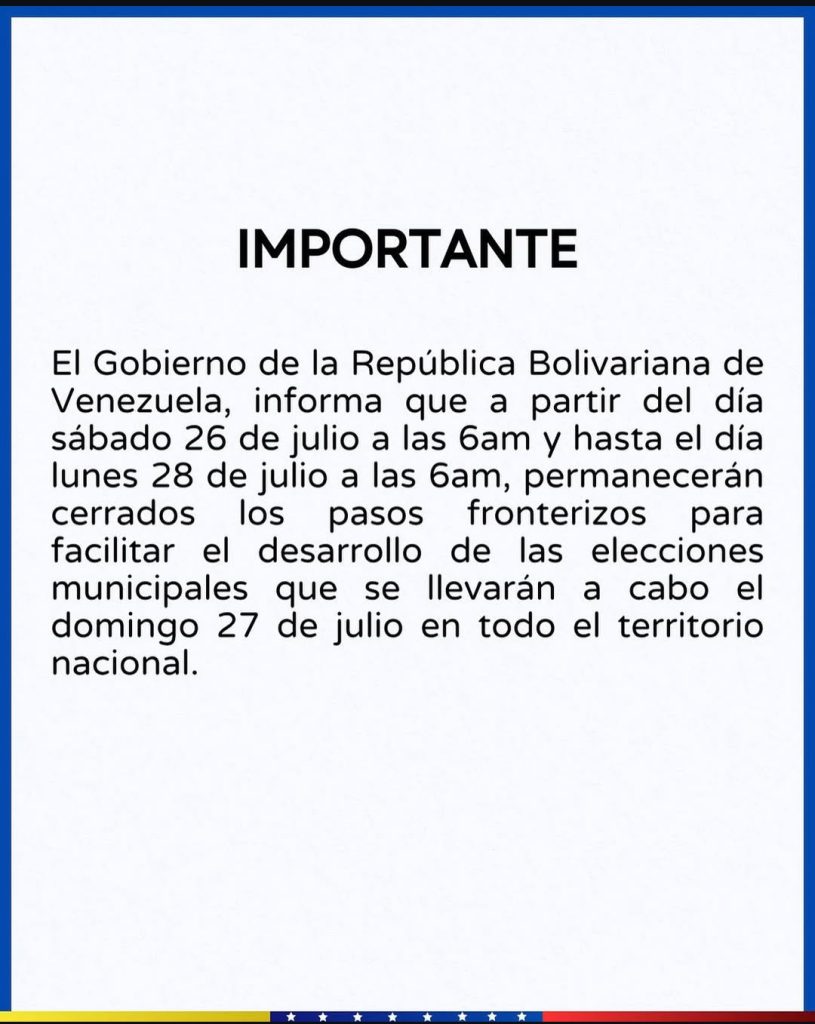 IMPORTANTE

El Gobierno de la República Bolivariana de Venezuela, informa que a partir del día sábado 26 de julio a las 6am y hasta el día lunes 28 de julio a las 6am, permanecerán cerrados los pasos fronterizos para facilitar el desarrollo de las elecciones municipales que se llevarán a cabo el domingo 27 de julio en todo el territorio nacional.